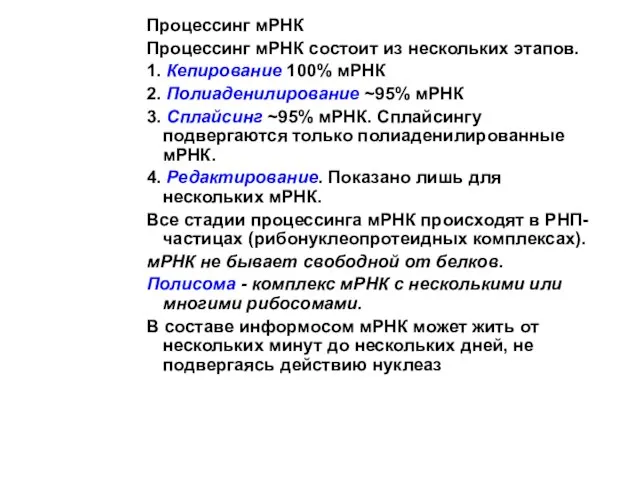 Процессинг мРНК

Процессинг мРНК состоит из нескольких этапов.

1. Кепирование 100% мРНК

2. Полиаденилирование ~95% мРНК

3. Сплайсинг ~95% мРНК. Сплайсингу подвергаются только полиаденилированные мРНК.

4. Редактирование. Показано лишь для нескольких мРНК.

Все стадии процессинга мРНК происходят в РНП-частицах (рибонуклеопротеидных комплексах).

мРНК не бывает свободной от белков.

Полисома - комплекс мРНК с несколькими или многими рибосомами.

В составе информосом мРНК может жить от нескольких минут до нескольких дней, не подвергаясь действию нуклеаз